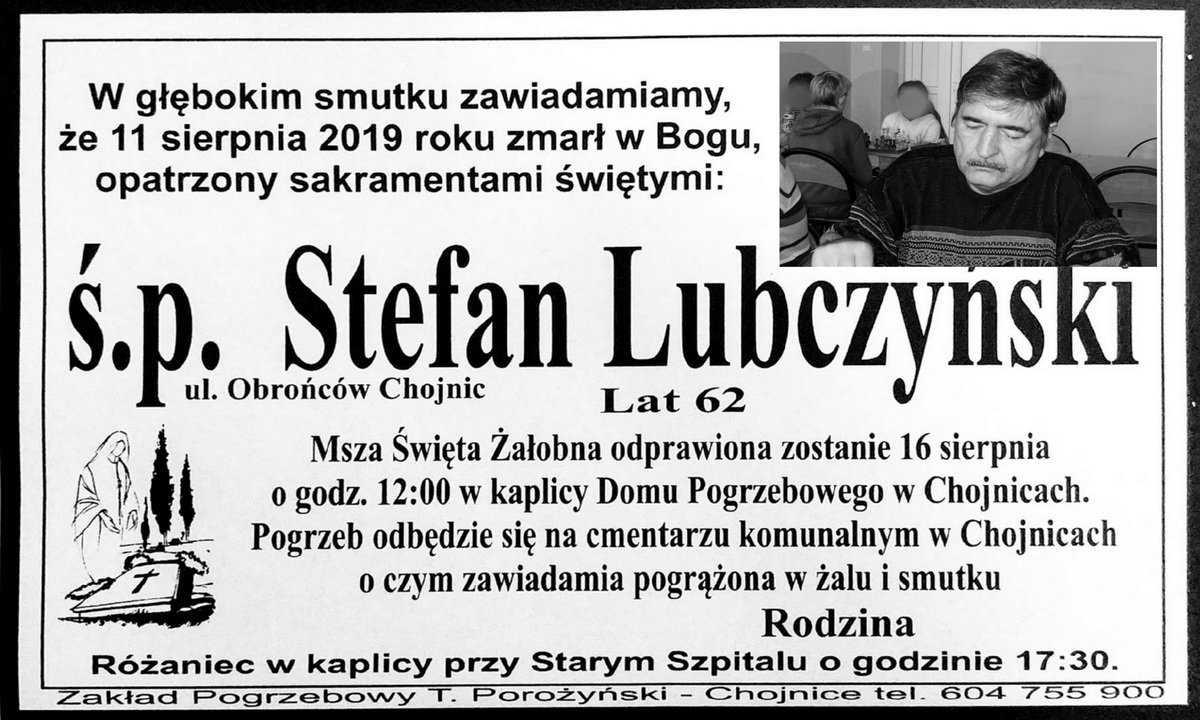 W głębokim smutku zawiadamiamy, że 11 sierpnia 2019 roku zmarł w Bogu, opatrzony sakramentami świętymi:

ś.p. Stefan Lubczyński

ul. Obrońców Chojnic

Lat 62

Msza Święta Żałobna odprawiona zostanie 16 sierpnia o godz. 12:00 w kaplicy Domu Pogrzebowego w Chojnicach. Pogrzeb odbędzie się na cmentarzu komunalnym w Chojnicach o czym zawiadamia pogrążona w żalu i smutku

Rodzina

Różaniec w kaplicy przy Starym Szpitalu o godzinie 17:30.

Zakład Pogrzebowy T. Porożyński - Chojnice tel. 604 755 900